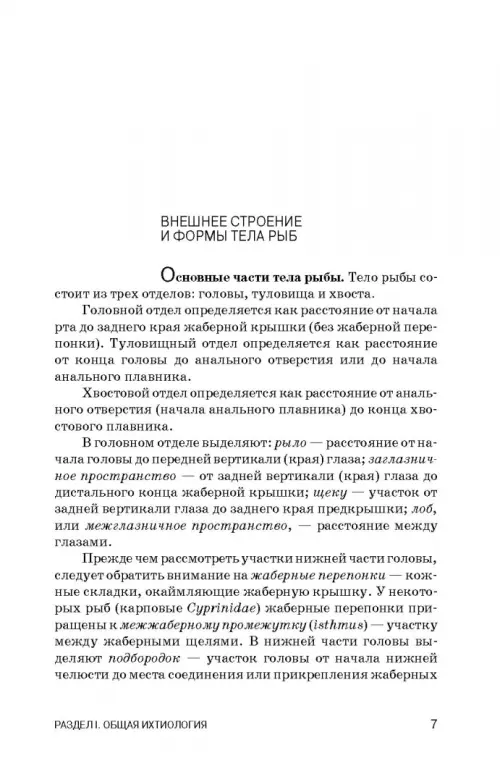 ВНЕШНЕЕ СТРОЕНИЕ
И ФОРМЫ ТЕЛА РЫБ

Основные части тела рыбы. Тело рыбы состоит из трех отделов: головы, туловища и хвоста.

Головной отдел определяется как расстояние от начала рта до заднего края жаберной крышки (без жаберной перепонки). Туловищный отдел определяется как расстояние от конца головы до анального отверстия или до начала анального плавника.

Хвостовой отдел определяется как расстояние от анального отверстия (начала анального плавника) до конца хвостового плавника.

В головном отделе выделяют: рыло — расстояние от начала головы до передней вертикали (края) глаза; заглазничное пространство — от задней вертикали (края) глаза до дистального конца жаберной крышки; щеку — участок от задней вертикали глаза до заднего края предкрышки; лоб, или межглазничное пространство, — расстояние между глазами.

Прежде чем рассмотреть участки нижней части головы, следует обратить внимание на жаберные перепонки — кожные складки, окаймляющие жаберную крышку. У некоторых рыб (карповые Cyprinidae) жаберные перепонки приращены к межжаберному промежутку (isthmus) — участку между жаберными щелями. В нижней части головы выделяют подбородок — участок головы от начала нижней челюсти до места соединения или прикрепления жаберных

РАЗДЕЛ I. ОБЩАЯ ИХТИОЛОГИЯ

7